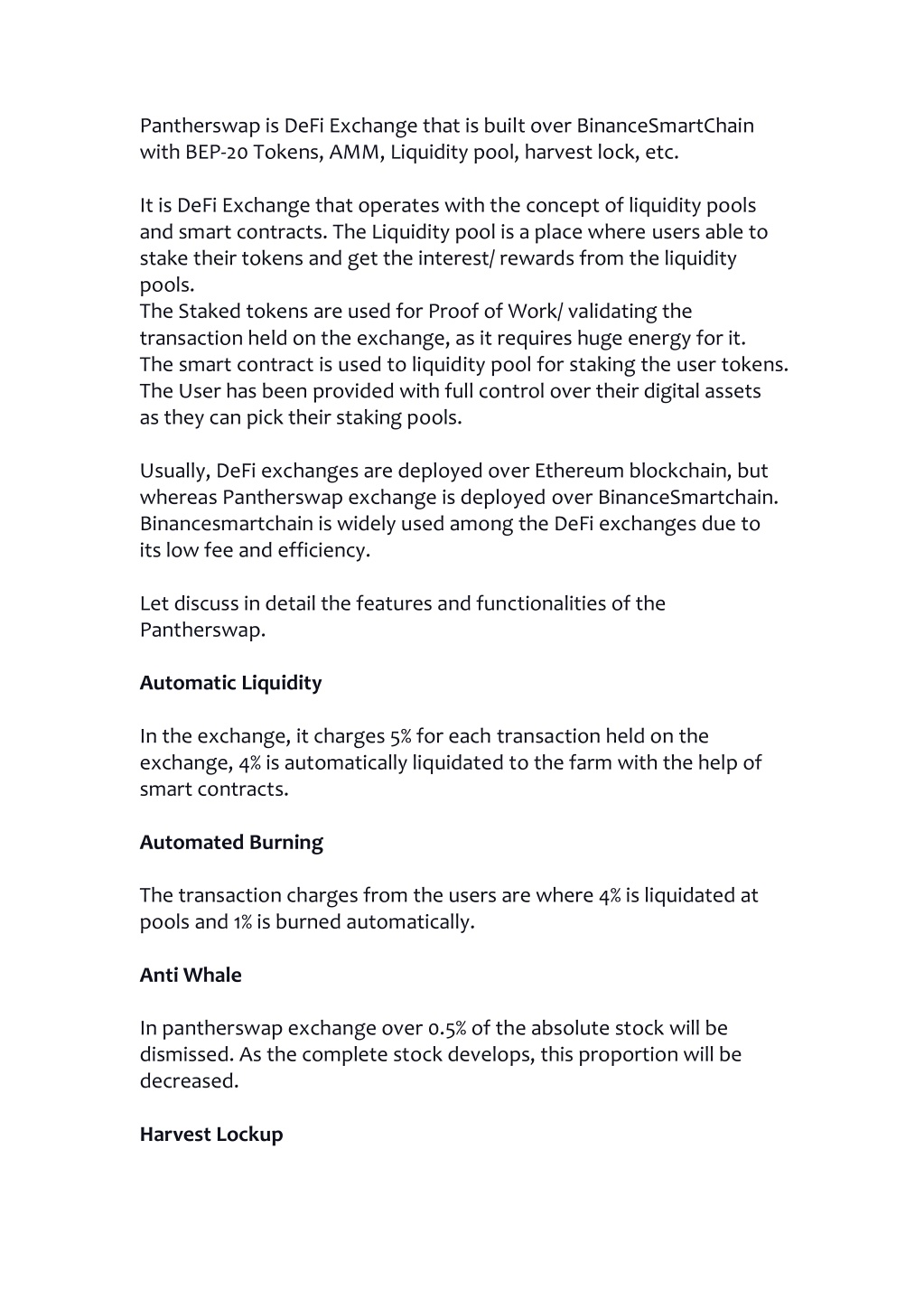 Pantherswap is DeFi Exchange that is built over BinanceSmartChain with BEP-20 Tokens, AMM, Liquidity pool, harvest lock, etc.

It is DeFi Exchange that operates with the concept of liquidity pools and smart contracts. The Liquidity pool is a place where users able to stake their tokens and get the interest/ rewards from the liquidity pools.
The Staked tokens are used for Proof of Work/ validating the transaction held on the exchange, as it requires huge energy for it. The smart contract is used to liquidity pool for staking the user tokens. The User has been provided with full control over their digital assets as they can pick their staking pools.

Usually, DeFi exchanges are deployed over Ethereum blockchain, but whereas Pantherswap exchange is deployed over BinanceSmartchain. Binancesmartchain is widely used among the DeFi exchanges due to its low fee and efficiency.

Let discuss in detail the features and functionalities of the Pantherswap.

Automatic Liquidity

In the exchange, it charges 5% for each transaction held on the exchange, 4% is automatically liquidated to the farm with the help of smart contracts.

Automated Burning

The transaction charges from the users are where 4% is liquidated at pools and 1% is burned automatically.

Anti Whale

In pantherswap exchange over 0.5% of the absolute stock will be dismissed. As the complete stock develops, this proportion will be decreased.

Harvest Lockup